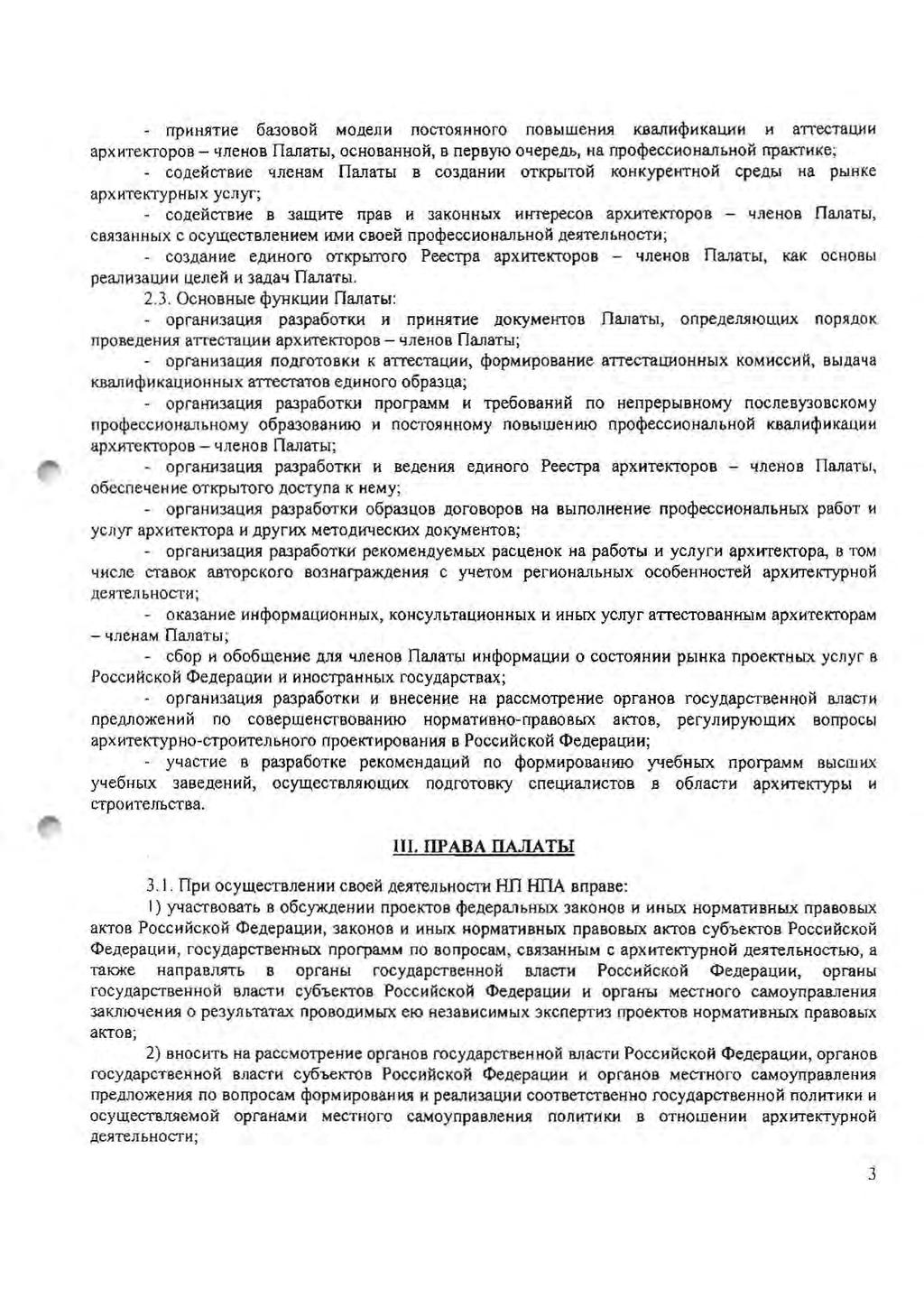 - принятие базовой модели постоянного повышения квалификации и аттестации архитекторов – членов Палаты, основанной, в первую очередь, на профессиональной практике;

- содействие членам Палаты в создании открытой конкурентной среды на рынке архитектурных услуг;

- содействие в защите прав и законных интересов архитекторов – членов Палаты, связанных с осуществлением ими своей профессиональной деятельности;

- создание единого открытого Реестра архитекторов – членов Палаты, как основы реализации целей и задач Палаты.

2.3. Основные функции Палаты:

- организация разработки и принятие документов Палаты, определяющих порядок проведения аттестации архитекторов – членов Палаты;

- организация подготовки к аттестации, формирование аттестационных комиссий, выдача квалификационных аттестатов единого образца;

- организация разработки программ и требований по непрерывному послевузовскому профессиональному образованию и постоянному повышению профессиональной квалификации архитекторов – членов Палаты;

- организация разработки и ведения единого Реестра архитекторов – членов Палаты, обеспечение открытого доступа к нему;

- организация разработки образцов договоров на выполнение профессиональных работ и услуг архитектора и других методических документов;

- организация разработки рекомендуемых расценок на работы и услуги архитектора, в том числе ставок авторского вознаграждения с учетом региональных особенностей архитектурной деятельности;

- оказание информационных, консультационных и иных услуг аттестованным архитекторам – членам Палаты;

- сбор и обобщение для членов Палаты информации о состоянии рынка проектных услуг в Российской Федерации и иностранных государствах;

- организация разработки и внесение на рассмотрение органов государственной власти предложений по совершенствованию нормативно-правовых актов, регулирующих вопросы архитектурно-строительного проектирования в Российской Федерации;

- участие в разработке рекомендаций по формированию учебных программ высших учебных заведений, осуществляющих подготовку специалистов в области архитектуры и строительства.

III. ПРАВА ПАЛАТЫ

3.1. При осуществлении своей деятельности НП НПА вправе:

1) участвовать в обсуждении проектов федеральных законов и иных нормативных правовых актов Российской Федерации, законов и иных нормативных правовых актов субъектов Российской Федерации, государственных программ по вопросам, связанным с архитектурной деятельностью, а также направлять в органы государственной власти Российской Федерации, органы государственной власти субъектов Российской Федерации и органы местного самоуправления заключения о результатах проводимых ею независимых экспертиз проектов нормативных правовых актов;

2) вносить на рассмотрение органов государственной власти Российской Федерации, органов государственной власти субъектов Российской Федерации и органов местного самоуправления предложения по вопросам формирования и реализации соответственно государственной политики и осуществляемой органами местного самоуправления политики в отношении архитектурной деятельности;

3